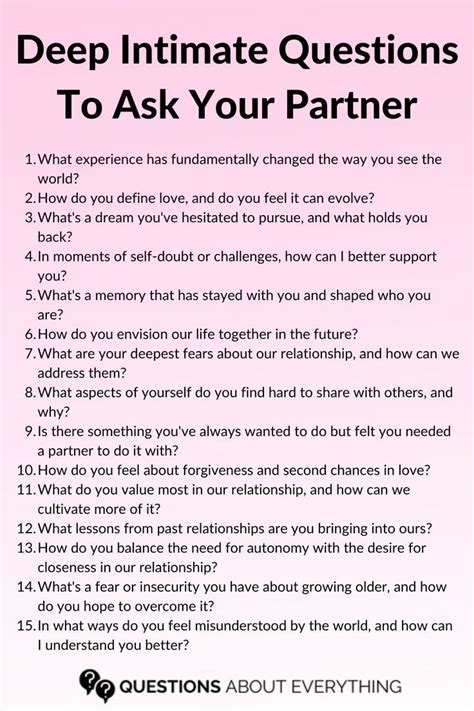 Deep Intimate Questions To Ask Your Partner

1. What experience has fundamentally changed the way you see the world?
2. How do you define love, and do you feel it can evolve?
3. What's a dream you've hesitated to pursue, and what holds you back?
4. In moments of self-doubt or challenges, how can I better support you?
5. What's a memory that has stayed with you and shaped who you are?
6. How do you envision our life together in the future?
7. What are your deepest fears about our relationship, and how can we address them?
8. What aspects of yourself do you find hard to share with others, and why?
9. Is there something you've always wanted to do but felt you needed a partner to do it with?
10. How do you feel about forgiveness and second chances in love?
11. What do you value most in our relationship, and how can we cultivate more of it?
12. What lessons from past relationships are you bringing into ours?
13. How do you balance the need for autonomy with the desire for closeness in our relationship?
14. What's a fear or insecurity you have about growing older, and how do you hope to overcome it?
15. In what ways do you feel misunderstood by the world, and how can I understand you better?

QUESTIONS ABOUT EVERYTHING